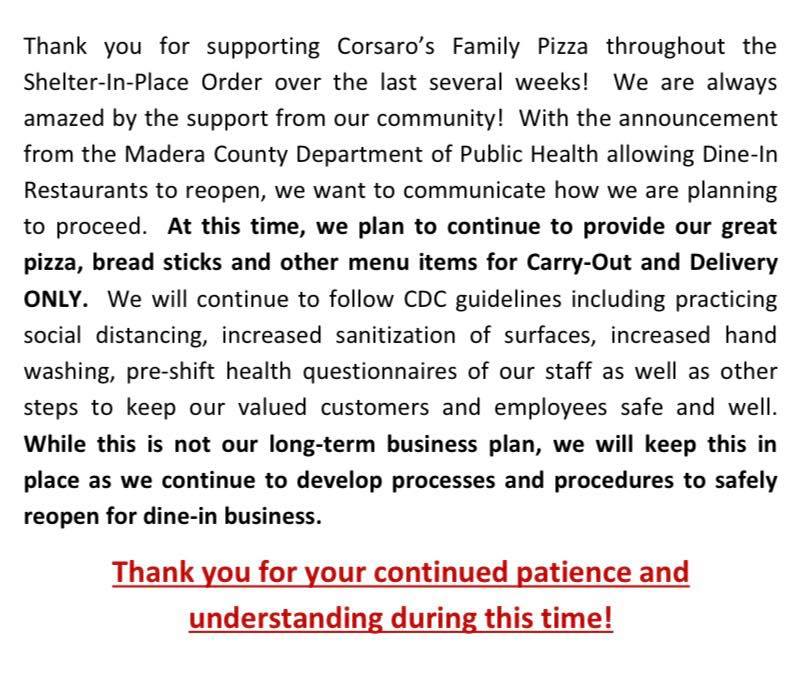 Thank you for supporting Corsaro's Family Pizza throughout the Shelter-In-Place Order over the last several weeks! We are always amazed by the support from our community! With the announcement from the Madera County Department of Public Health allowing Dine-In Restaurants to reopen, we want to communicate how we are planning to proceed. At this time, we plan to continue to provide our great pizza, bread sticks and other menu items for Carry-Out and Delivery ONLY. We will continue to follow CDC guidelines including practicing social distancing, increased sanitization of surfaces, increased hand washing, pre-shift health questionnaires of our staff as well as other steps to keep our valued customers and employees safe and well. While this is not our long-term business plan, we will keep this in place as we continue to develop processes and procedures to safely reopen for dine-in business.

Thank you for your continued patience and understanding during this time!